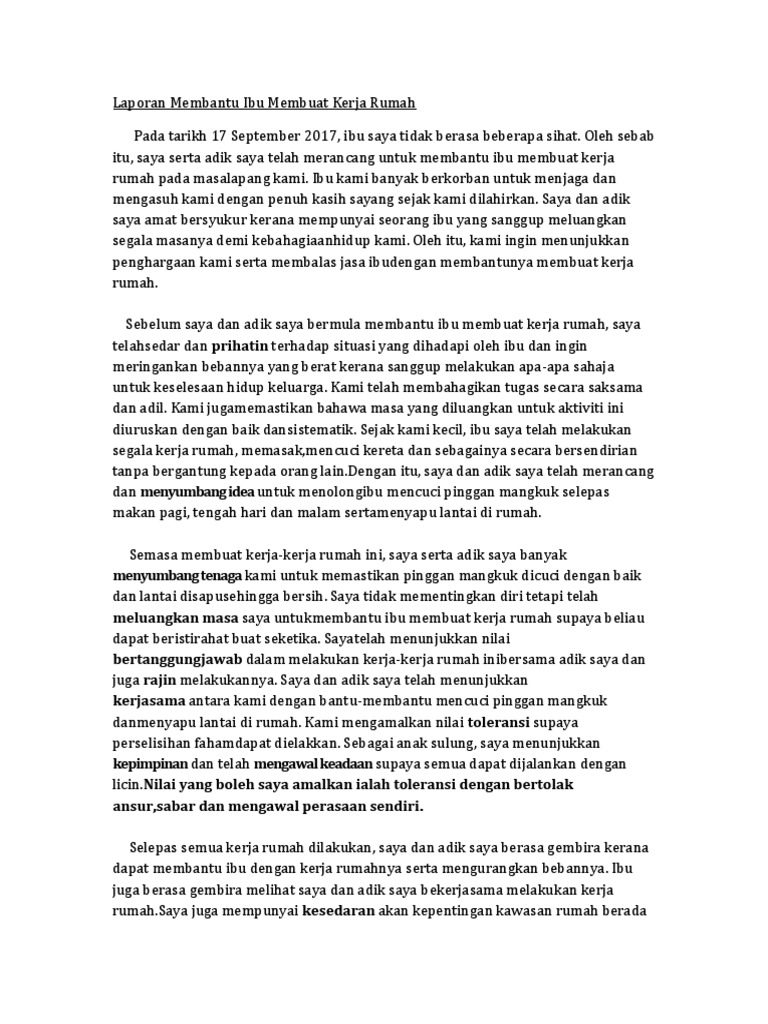 Laporan Membantu Ibu Membuat Kerja Rumah

Pada tarikh 17 September 2017, ibu saya tidak berasa beberapa sihat. Oleh sebab itu, saya serta adik saya telah merancang untuk membantu ibu membuat kerja rumah pada masalapang kami. Ibu kami banyak berkorban untuk menjaga dan mengasuh kami dengan penuh kasih sayang sejak kami dilahirkan. Saya dan adik saya amat bersyukur kerana mempunyai seorang ibu yang sanggup meluangkan segala masanya demi kebahagiaanhidup kami. Oleh itu, kami ingin menunjukkan penghargaan kami serta membalas jasa ibudengan membantunya membuat kerja rumah.

Sebelum saya dan adik saya bermula membantu ibu membuat kerja rumah, saya telahsedar dan prihatin terhadap situasi yang dihadapi oleh ibu dan ingin meringankan bebannya yang berat kerana sanggup melakukan apa-apa sahaja untuk keselesaan hidup keluarga. Kami telah membahagikan tugas secara saksama dan adil. Kami jugamemastikan bahawa masa yang diluangkan untuk aktiviti ini diuruskan dengan baik dansistematik. Sejak kami kecil, ibu saya telah melakukan segala kerja rumah, memasak,mencuci kereta dan sebagainya secara bersendirian tanpa bergantung kepada orang lain.Dengan itu, saya dan adik saya telah merancang dan menyumbang idea untuk menolongibu mencuci pinggan mangkuk selepas makan pagi, tengah hari dan malam sertamenyapu lantai di rumah.

Semasa membuat kerja-kerja rumah ini, saya serta adik saya banyak menyumbang tenaga kami untuk memastikan pinggan mangkuk dicuci dengan baik dan lantai disapusehingga bersih. Saya tidak mementingkan diri tetapi telah meluangkan masa saya untukmembantu ibu membuat kerja rumah supaya beliau dapat beristirahat buat seketika. Sayatelah menunjukkan nilai bertanggungjawab dalam melakukan kerja-kerja rumah inibersama adik saya dan juga rajin melakukannya. Saya dan adik saya telah menunjukkan kerjasama antara kami dengan bantu-membantu mencuci pinggan mangkuk danmenyapu lantai di rumah. Kami mengamalkan nilai toleransi supaya perselisihan fahamdapat dielakkan. Sebagai anak sulung, saya menunjukkan kepimpinan dan telah mengawal keadaan supaya semua dapat dijalankan dengan licin.Nilai yang boleh saya amalkan ialah toleransi dengan bertolak ansur,sabar dan mengawal perasaan sendiri.

Selepas semua kerja rumah dilakukan, saya dan adik saya berasa gembira kerana dapat membantu ibu dengan kerja rumahnya serta mengurangkan bebannya. Ibu juga berasa gembira melihat saya dan adik saya bekerjasama melakukan kerja rumah.Saya juga mempunyai kesedaran akan kepentingan kawasan rumah berada